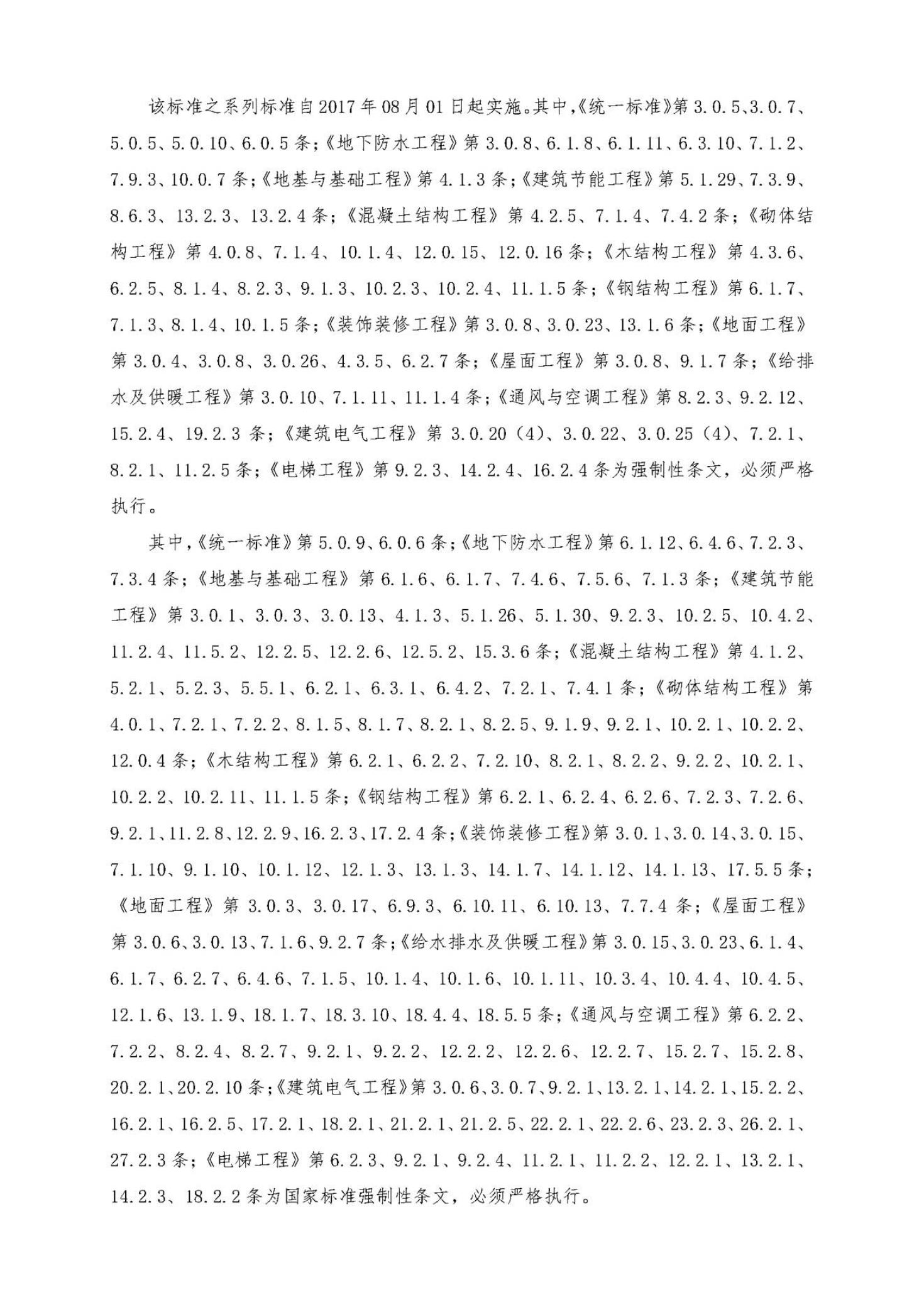 该标准之系列标准自2017年08月01日起实施。其中,《统一标准》第3.0.5、3.0.7、5.0.5、5.0.10、6.0.5条;《地下防水工程》第3.0.8、6.1.8、6.1.11、6.3.10、7.1.2、7.9.3、10.0.7条;《地基与基础工程》第4.1.3条;《建筑节能工程》第5.1.29、7.3.9、8.6.3、13.2.3、13.2.4条;《混凝土结构工程》第4.2.5、7.1.4、7.4.2条;《砌体结构工程》第4.0.8、7.1.4、10.1.4、12.0.15、12.0.16条;《木结构工程》第4.3.6、6.2.5、8.1.4、8.2.3、9.1.3、10.2.3、10.2.4、11.1.5条;《钢结构工程》第6.1.7、7.1.3、8.1.4、10.1.5条;《装饰装修工程》第3.0.8、3.0.23、13.1.6条;《地面工程》第3.0.4、3.0.8、3.0.26、4.3.5、6.2.7条;《屋面工程》第3.0.8、9.1.7条;《给排水及供暖工程》第3.0.10、7.1.11、11.1.4条;《通风与空调工程》第8.2.3、9.2.12、15.2.4、19.2.3条;《建筑电气工程》第3.0.20(4)、3.0.22、3.0.25(4)、7.2.1、8.2.1、11.2.5条;《电梯工程》第9.2.3、14.2.4、16.2.4条为强制性条文,必须严格执行。

其中,《统一标准》第5.0.9、6.0.6条;《地下防水工程》第6.1.12、6.4.6、7.2.3、7.3.4条;《地基与基础工程》第6.1.6、6.1.7、7.4.6、7.5.6、7.1.3条;《建筑节能工程》第3.0.1、3.0.3、3.0.13、4.1.3、5.1.26、5.1.30、9.2.3、10.2.5、10.4.2、11.2.4、11.5.2、12.2.5、12.2.6、12.5.2、15.3.6条;《混凝土结构工程》第4.1.2、5.2.1、5.2.3、5.5.1、6.2.1、6.3.1、6.4.2、7.2.1、7.4.1条;《砌体结构工程》第4.0.1、7.2.1、7.2.2、8.1.5、8.1.7、8.2.1、8.2.5、9.1.9、9.2.1、10.2.1、10.2.2、12.0.4条;《木结构工程》第6.2.1、6.2.2、7.2.10、8.2.1、8.2.2、9.2.2、10.2.1、10.2.2、10.2.11、11.1.5条;《钢结构工程》第6.2.1、6.2.4、6.2.6、7.2.3、7.2.6、9.2.1、11.2.8、12.2.9、16.2.3、17.2.4条;《装饰装修工程》第3.0.1、3.0.14、3.0.15、7.1.10、9.1.10、10.1.12、12.1.3、13.1.3、14.1.7、14.1.12、14.1.13、17.5.5条;《地面工程》第3.0.3、3.0.17、6.9.3、6.10.11、6.10.13、7.7.4条;《屋面工程》第3.0.6、3.0.13、7.1.6、9.2.7条;《给水排水及供暖工程》第3.0.15、3.0.23、6.1.4、6.1.7、6.2.7、6.4.6、7.1.5、10.1.4、10.1.6、10.1.11、10.3.4、10.4.4、10.4.5、12.1.6、13.1.9、18.1.7、18.3.10、18.4.4、18.5.5条;《通风与空调工程》第6.2.2、7.2.2、8.2.4、8.2.7、9.2.1、9.2.2、12.2.2、12.2.6、12.2.7、15.2.7、15.2.8、20.2.1、20.2.10条;《建筑电气工程》第3.0.6、3.0.7、9.2.1、13.2.1、14.2.1、15.2.2、16.2.1、16.2.5、17.2.1、18.2.1、21.2.1、21.2.5、22.2.1、22.2.6、23.2.3、26.2.1、27.2.3条;《电梯工程》第6.2.3、9.2.1、9.2.4、11.2.1、11.2.2、12.2.1、13.2.1、14.2.3、18.2.2条为国家标准强制性条文,必须严格执行。